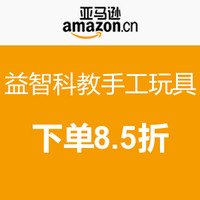 亚马逊
amazon.cn

益智科教手工玩具

下单8.5折